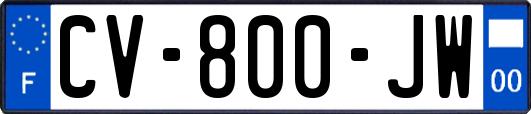 F
CV-800-JW
00